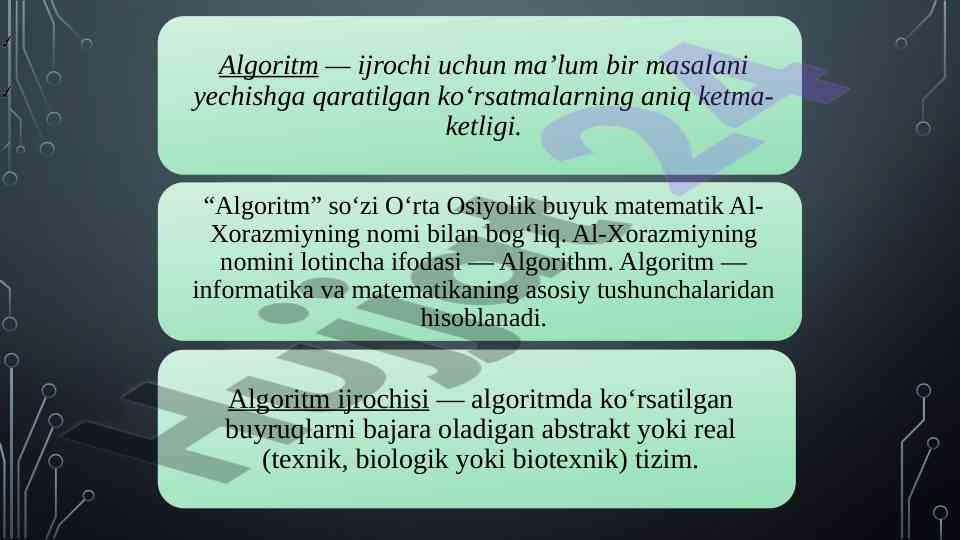 Algoritm — ijrochi uchun ma'lum bir masalani yechishga qaratilgan ko'rsatmalarning aniq ketma-ketligi.

"Algoritm" so'zi O'rta Osiyolik buyuk matematik Al-Xorazmiyning nomi bilan bog'liq. Al-Xorazmiyning nomini lotincha ifodasi — Algorithm. Algoritm — informatika va matematikaning asosiy tushunchalaridan hisoblanadi.

Algoritm ijrochisi — algoritmda ko'rsatilgan buyruqlarni bajara oladigan abstrakt yoki real (texnik, biologik yoki biotexnik) tizim.

Hujjat24